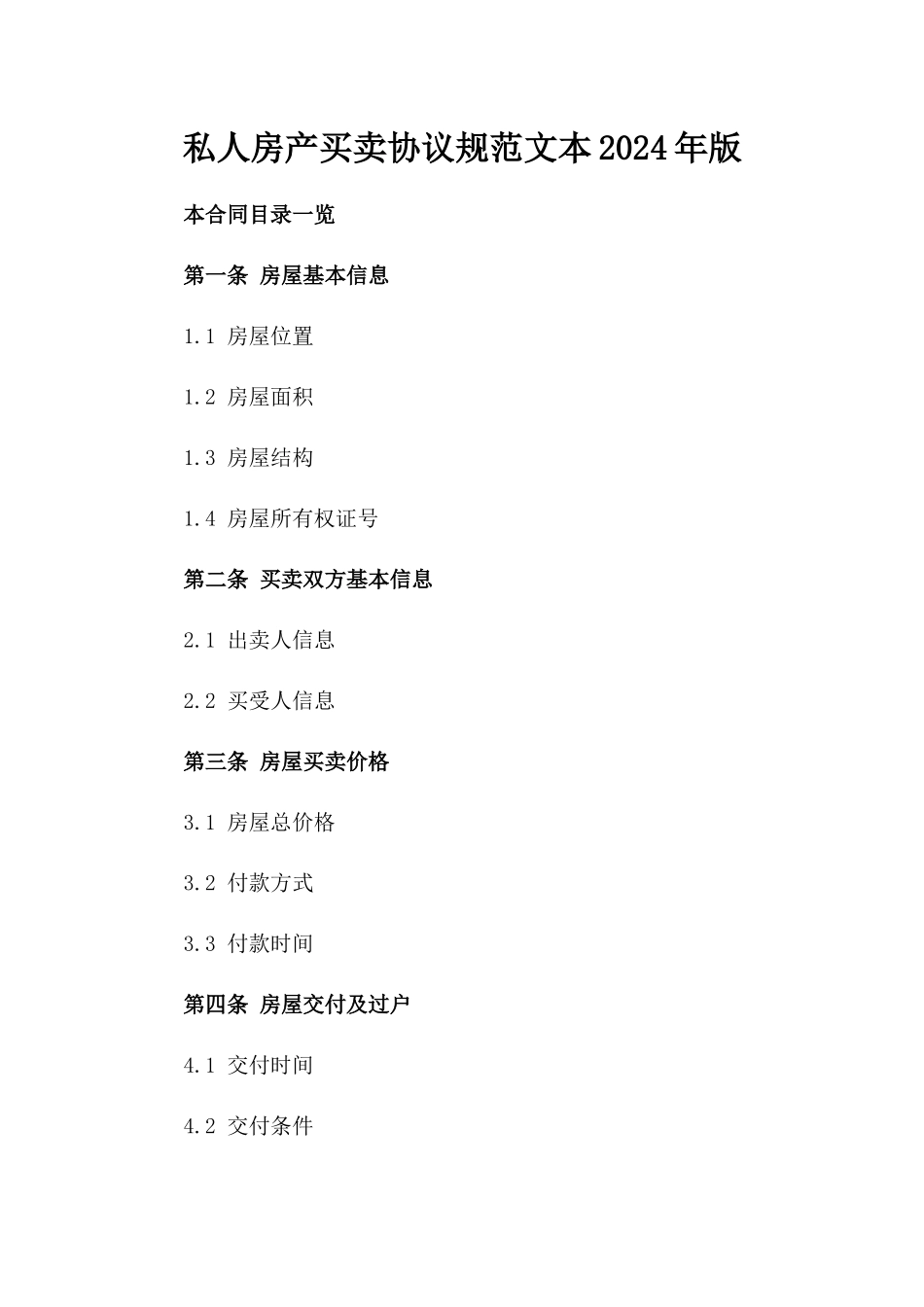 私人房产买卖协议规范文本2024年版

本合同目录一览

第一条 房屋基本信息

1.1 房屋位置

1.2 房屋面积

1.3 房屋结构

1.4 房屋所有权证号

第二条 买卖双方基本信息

2.1 出卖人信息

2.2 买受人信息

第三条 房屋买卖价格

3.1 房屋总价格

3.2 付款方式

3.3 付款时间

第四条 房屋交付及过户

4.1 交付时间

4.2 交付条件